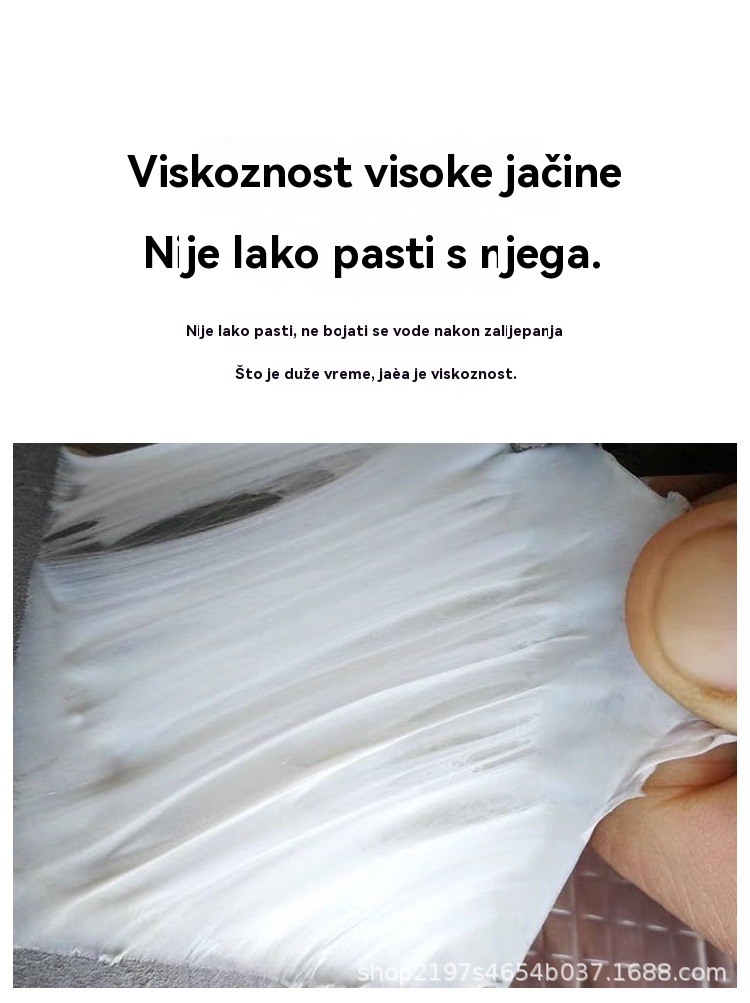 Viskoznost visoke jačine

Nije lako pasti s njega.

Nije lako pasti, ne bojati se vode nakon zalijepanja

Što je duže vreme, jaèa je viskoznost.

shop2197s4654b037.1688.com